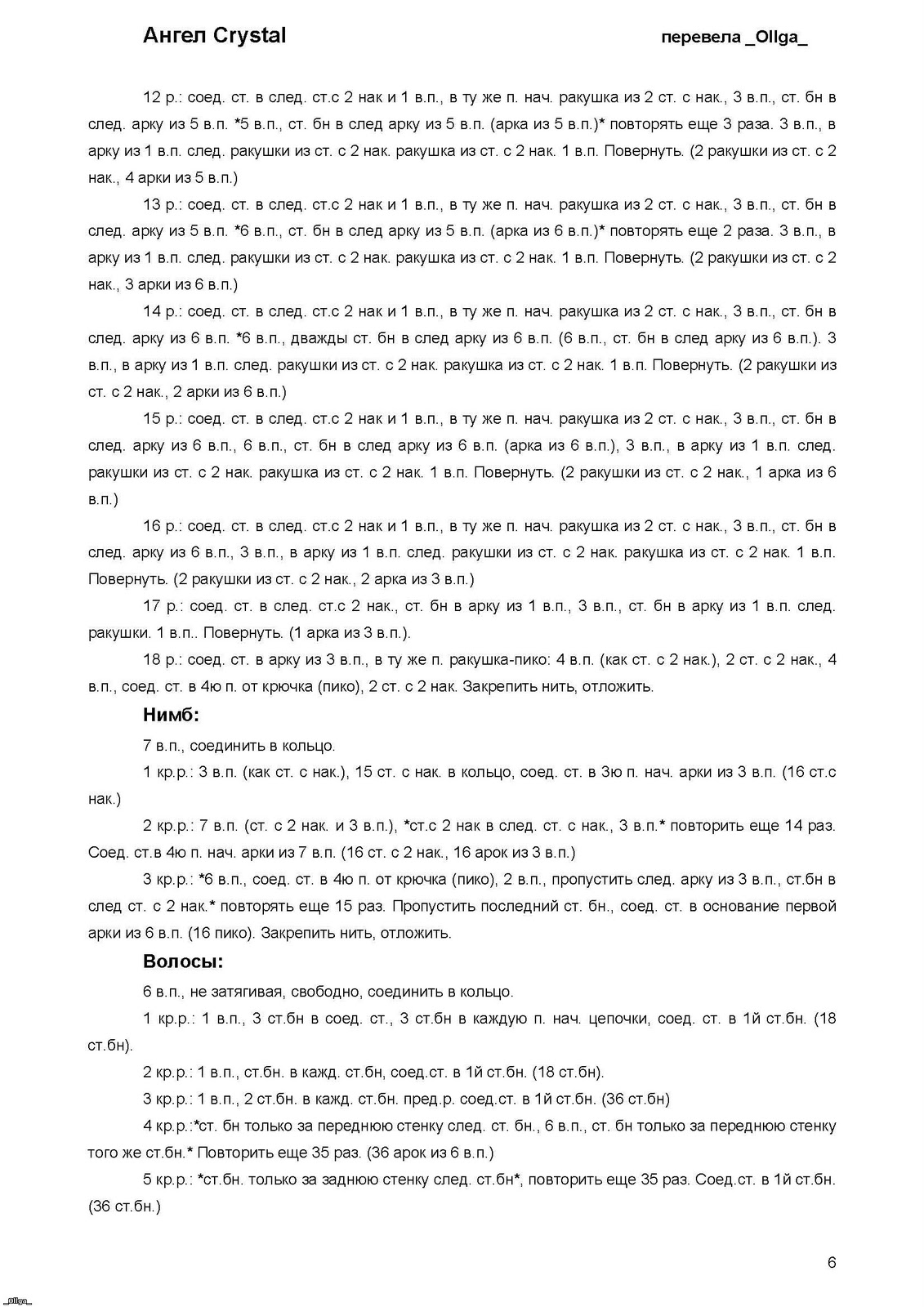 Ангел Crystal перевела _Ollga_

12 р.: соед. ст. в след. ст.с 2 нак и 1 в.п., в ту же п. нач. ракушка из 2 ст. с нак., 3 в.п., ст. бн в след. арку из 5 в.п. *5 в.п., ст. бн в след арку из 5 в.п. (арка из 5 в.п.)* повторять еще 3 раза. 3 в.п., в арку из 1 в.п. след. ракушки из ст. с 2 нак. ракушка из ст. с 2 нак. 1 в.п. Повернуть. (2 ракушки из ст. с 2 нак., 4 арки из 5 в.п.)

13 р.: соед. ст. в след. ст.с 2 нак и 1 в.п., в ту же п. нач. ракушка из 2 ст. с нак., 3 в.п., ст. бн в след. арку из 5 в.п. *6 в.п., ст. бн в след арку из 5 в.п. (арка из 6 в.п.)* повторять еще 2 раза. 3 в.п., в арку из 1 в.п. след. ракушки из ст. с 2 нак. ракушка из ст. с 2 нак. 1 в.п. Повернуть. (2 ракушки из ст. с 2 нак., 3 арки из 6 в.п.)

14 р.: соед. ст. в след. ст.с 2 нак и 1 в.п., в ту же п. нач. ракушка из 2 ст. с нак., 3 в.п., ст. бн в след. арку из 6 в.п. *6 в.п., дважды ст. бн в след арку из 6 в.п. (6 в.п., ст. бн в след арку из 6 в.п.). 3 в.п., в арку из 1 в.п. след. ракушки из ст. с 2 нак. ракушка из ст. с 2 нак. 1 в.п. Повернуть. (2 ракушки из ст. с 2 нак., 2 арки из 6 в.п.)

15 р.: соед. ст. в след. ст.с 2 нак и 1 в.п., в ту же п. нач. ракушка из 2 ст. с нак., 3 в.п., ст. бн в след. арку из 6 в.п., 6 в.п., ст. бн в след арку из 6 в.п. (арка из 6 в.п.), 3 в.п., в арку из 1 в.п. след. ракушки из ст. с 2 нак. ракушка из ст. с 2 нак. 1 в.п. Повернуть. (2 ракушки из ст. с 2 нак., 1 арка из 6 в.п.)

16 р.: соед. ст. в след. ст.с 2 нак и 1 в.п., в ту же п. нач. ракушка из 2 ст. с нак., 3 в.п., ст. бн в след. арку из 6 в.п., 3 в.п., в арку из 1 в.п. след. ракушки из ст. с 2 нак. ракушка из ст. с 2 нак. 1 в.п. Повернуть. (2 ракушки из ст. с 2 нак., 2 арка из 3 в.п.)

17 р.: соед. ст. в след. ст.с 2 нак., ст. бн в арку из 1 в.п., 3 в.п., ст. бн в арку из 1 в.п. след. ракушки. 1 в.п.. Повернуть. (1 арка из 3 в.п.).

18 р.: соед. ст. в арку из 3 в.п., в ту же п. ракушка-пико: 4 в.п. (как ст. с 2 нак.), 2 ст. с 2 нак., 4 в.п., соед. ст. в 4ю п. от крючка (пико), 2 ст. с 2 нак. Закрепить нить, отложить.

Нимб:

7 в.п., соединить в кольцо.

1 кр.р.: 3 в.п. (как ст. с нак.), 15 ст. с нак. в кольцо, соед. ст. в 3ю п. нач. арки из 3 в.п. (16 ст.с нак.)

2 кр.р.: 7 в.п. (ст. с 2 нак. и 3 в.п.), *ст.с 2 нак в след. ст. с нак., 3 в.п.* повторить еще 14 раз. Соед. ст.в 4ю п. нач. арки из 7 в.п. (16 ст. с 2 нак., 16 арок из 3 в.п.)

3 кр.р.: *6 в.п., соед. ст. в 4ю п. от крючка (пико), 2 в.п., пропустить след. арку из 3 в.п., ст.бн в след ст. с 2 нак.* повторять еще 15 раз. Пропустить последний ст. бн., соед. ст. в основание первой арки из 6 в.п. (16 пико). Закрепить нить, отложить.

Волосы:

6 в.п., не затягивая, свободно, соединить в кольцо.

1 кр.р.: 1 в.п., 3 ст.бн в соед. ст., 3 ст.бн в каждую п. нач. цепочки, соед. ст. в 1й ст.бн. (18 ст.бн).

2 кр.р.: 1 в.п., ст.бн. в кажд. ст.бн, соед.ст. в 1й ст.бн. (18 ст.бн).

3 кр.р.: 1 в.п., 2 ст.бн. в кажд. ст.бн. пред.р. соед.ст. в 1й ст.бн. (36 ст.бн)

4 кр.р.:*ст. бн только за переднюю стенку след. ст. бн., 6 в.п., ст. бн только за переднюю стенку того же ст.бн.* Повторить еще 35 раз. (36 арок из 6 в.п.)

5 кр.р.: *ст.бн. только за заднюю стенку след. ст.бн*, повторить еще 35 раз. Соед.ст. в 1й ст.бн. (36 ст.бн.)

6

_Ollga_